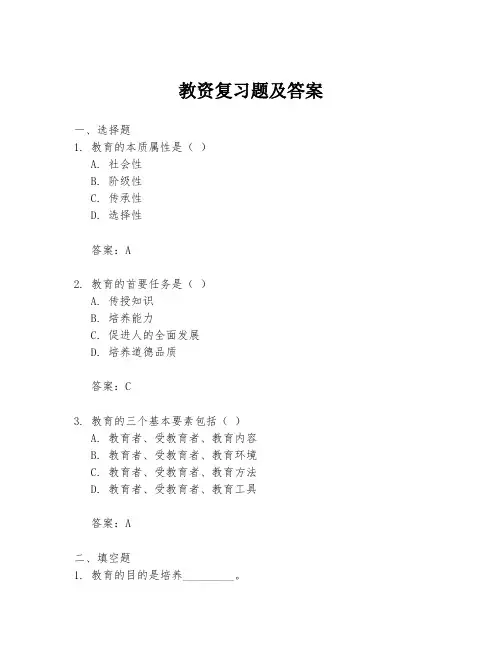 教资复习题及答案

一、选择题
1. 教育的本质属性是（ ）
A. 社会性
B. 阶级性
C. 传承性
D. 选择性

答案：A

2. 教育的首要任务是（ ）
A. 传授知识
B. 培养能力
C. 促进人的全面发展
D. 培养道德品质

答案：C

3. 教育的三个基本要素包括（ ）
A. 教育者、受教育者、教育内容
B. 教育者、受教育者、教育环境
C. 教育者、受教育者、教育方法
D. 教育者、受教育者、教育工具

答案：A

二、填空题
1. 教育的目的是培养________。